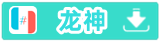 #
龙神